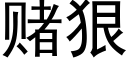 赌狠